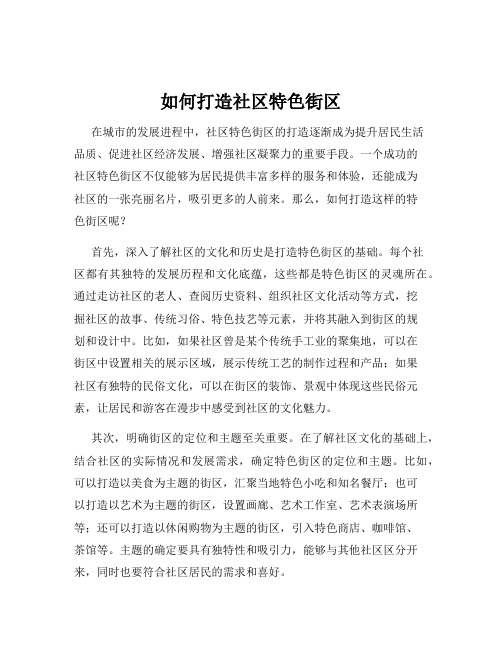 如何打造社区特色街区

在城市的发展进程中，社区特色街区的打造逐渐成为提升居民生活品质、促进社区经济发展、增强社区凝聚力的重要手段。一个成功的社区特色街区不仅能够为居民提供丰富多样的服务和体验，还能成为社区的一张亮丽名片，吸引更多的人前来。那么，如何打造这样的特色街区呢？

首先，深入了解社区的文化和历史是打造特色街区的基础。每个社区都有其独特的发展历程和文化底蕴，这些都是特色街区的灵魂所在。通过走访社区的老人、查阅历史资料、组织社区文化活动等方式，挖掘社区的故事、传统习俗、特色技艺等元素，并将其融入到街区的规划和设计中。比如，如果社区曾是某个传统手工业的聚集地，可以在街区中设置相关的展示区域，展示传统工艺的制作过程和产品；如果社区有独特的民俗文化，可以在街区的装饰、景观中体现这些民俗元素，让居民和游客在漫步中感受到社区的文化魅力。

其次，明确街区的定位和主题至关重要。在了解社区文化的基础上，结合社区的实际情况和发展需求，确定特色街区的定位和主题。比如，可以打造以美食为主题的街区，汇聚当地特色小吃和知名餐厅；也可以打造以艺术为主题的街区，设置画廊、艺术工作室、艺术表演场所等；还可以打造以休闲购物为主题的街区，引入特色商店、咖啡馆、茶馆等。主题的确定要具有独特性和吸引力，能够与其他社区区分开来，同时也要符合社区居民的需求和喜好。